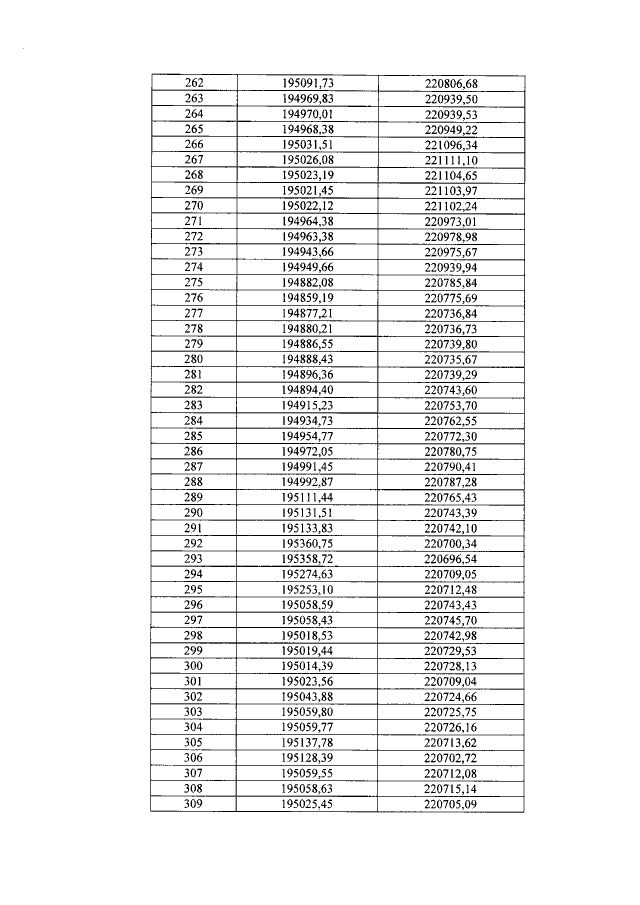 | 262 | 195091,73 | 220806,68 |
|---|---|---|
| 263 | 194969,83 | 220939,50 |
| 264 | 194970,01 | 220939,53 |
| 265 | 194968,38 | 220949,22 |
| 266 | 195031,51 | 221096,34 |
| 267 | 195026,08 | 221111,10 |
| 268 | 195023,19 | 221104,65 |
| 269 | 195021,45 | 221103,97 |
| 270 | 195022,12 | 221102,24 |
| 271 | 194964,38 | 220973,01 |
| 272 | 194963,38 | 220978,98 |
| 273 | 194943,66 | 220975,67 |
| 274 | 194949,66 | 220939,94 |
| 275 | 194882,08 | 220785,84 |
| 276 | 194859,19 | 220775,69 |
| 277 | 194877,21 | 220736,84 |
| 278 | 194880,21 | 220736,73 |
| 279 | 194886,55 | 220739,80 |
| 280 | 194888,43 | 220735,67 |
| 281 | 194896,36 | 220739,29 |
| 282 | 194894,40 | 220743,60 |
| 283 | 194915,23 | 220753,70 |
| 284 | 194934,73 | 220762,55 |
| 285 | 194954,77 | 220772,30 |
| 286 | 194972,05 | 220780,75 |
| 287 | 194991,45 | 220790,41 |
| 288 | 194992,87 | 220787,28 |
| 289 | 195111,44 | 220765,43 |
| 290 | 195131,51 | 220743,39 |
| 291 | 195133,83 | 220742,10 |
| 292 | 195360,75 | 220700,34 |
| 293 | 195358,72 | 220696,54 |
| 294 | 195274,63 | 220709,05 |
| 295 | 195253,10 | 220712,48 |
| 296 | 195058,59 | 220743,43 |
| 297 | 195058,43 | 220745,70 |
| 298 | 195018,53 | 220742,98 |
| 299 | 195019,44 | 220729,53 |
| 300 | 195014,39 | 220728,13 |
| 301 | 195023,56 | 220709,04 |
| 302 | 195043,88 | 220724,66 |
| 303 | 195059,80 | 220725,75 |
| 304 | 195059,77 | 220726,16 |
| 305 | 195137,78 | 220713,62 |
| 306 | 195128,39 | 220702,72 |
| 307 | 195059,55 | 220712,08 |
| 308 | 195058,63 | 220715,14 |
| 309 | 195025,45 | 220705,09 |